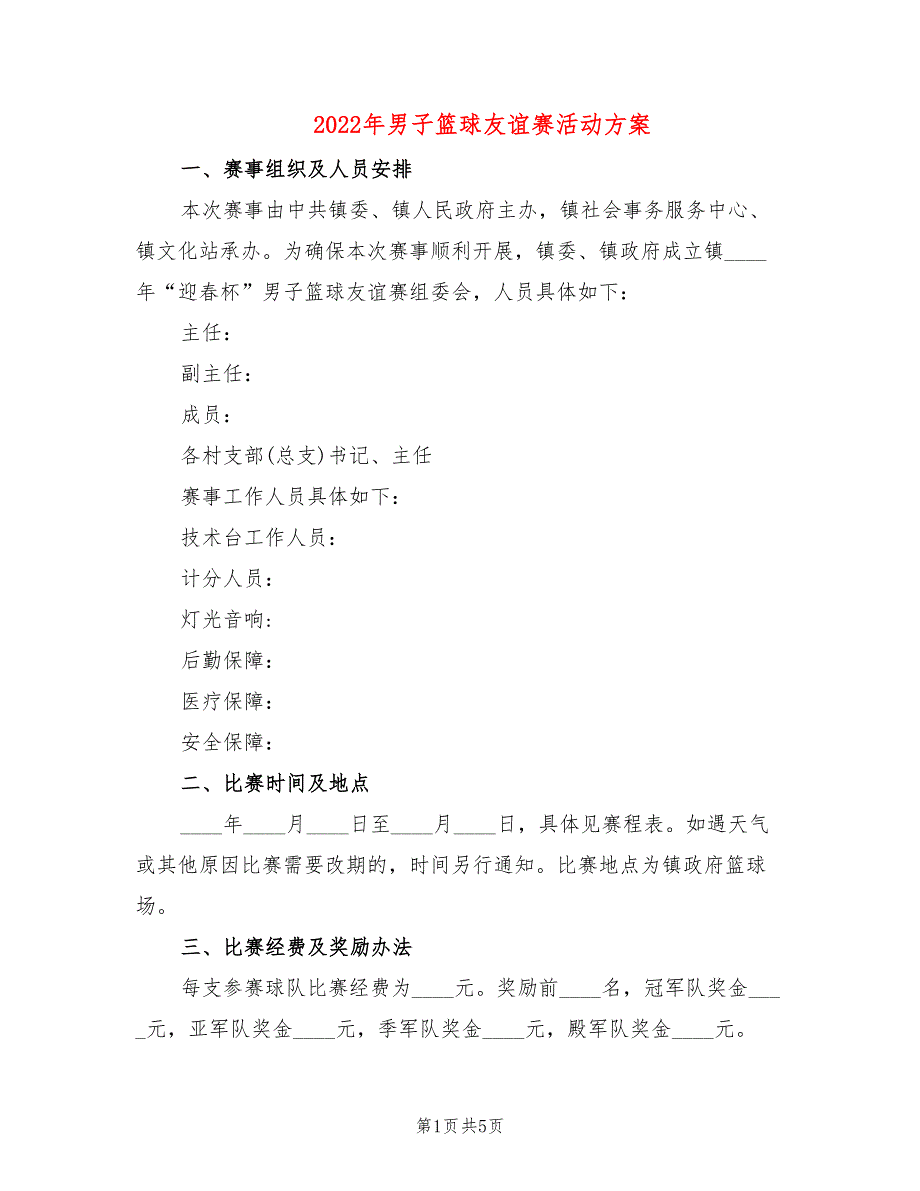 2022年男子篮球友谊赛活动方案

一、赛事组织及人员安排

本次赛事由中共镇委、镇人民政府主办，镇社会事务服务中心、镇文化站承办。为确保本次赛事顺利开展，镇委、镇政府成立镇____年“迎春杯”男子篮球友谊赛组委会，人员具体如下：

主任：

副主任：

成员：

各村支部(总支)书记、主任

赛事工作人员具体如下：

技术台工作人员：

计分人员：

灯光音响：

后勤保障：

医疗保障：

安全保障：

二、比赛时间及地点

____年____月____日至____月____日，具体见赛程表。如遇天气或其他原因比赛需要改期的，时间另行通知。比赛地点为镇政府篮球场。

三、比赛经费及奖励办法

每支参赛球队比赛经费为____元。奖励前____名，冠军队奖金____元，亚军队奖金____元，季军队奖金____元，殿军队奖金____元。

第1页 共5页